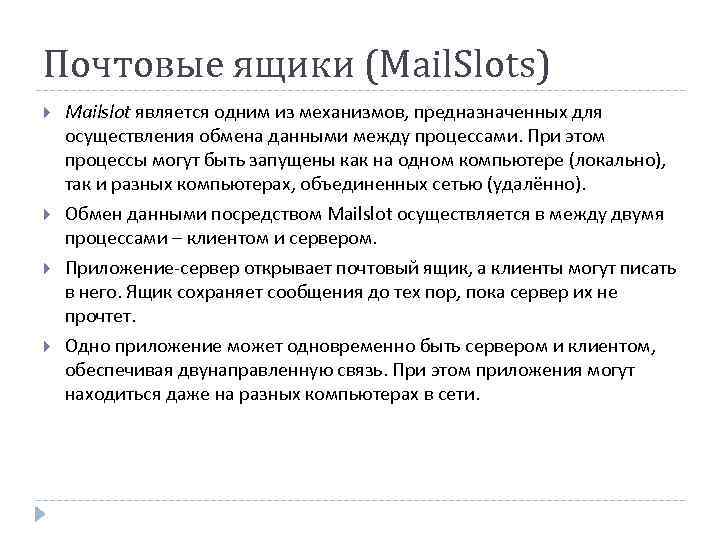 Почтовые ящики (MailSlots)

Mailslot является одним из механизмов, предназначенных для осуществления обмена данными между процессами. При этом процессы могут быть запущены как на одном компьютере (локально), так и разных компьютерах, объединенных сетью (удалённо).

Обмен данными посредством Mailslot осуществляется в между двумя процессами – клиентом и сервером.

Приложение-сервер открывает почтовый ящик, а клиенты могут писать в него. Ящик сохраняет сообщения до тех пор, пока сервер их не прочтет.

Одно приложение может одновременно быть сервером и клиентом, обеспечивая двунаправленную связь. При этом приложения могут находиться даже на разных компьютерах в сети.